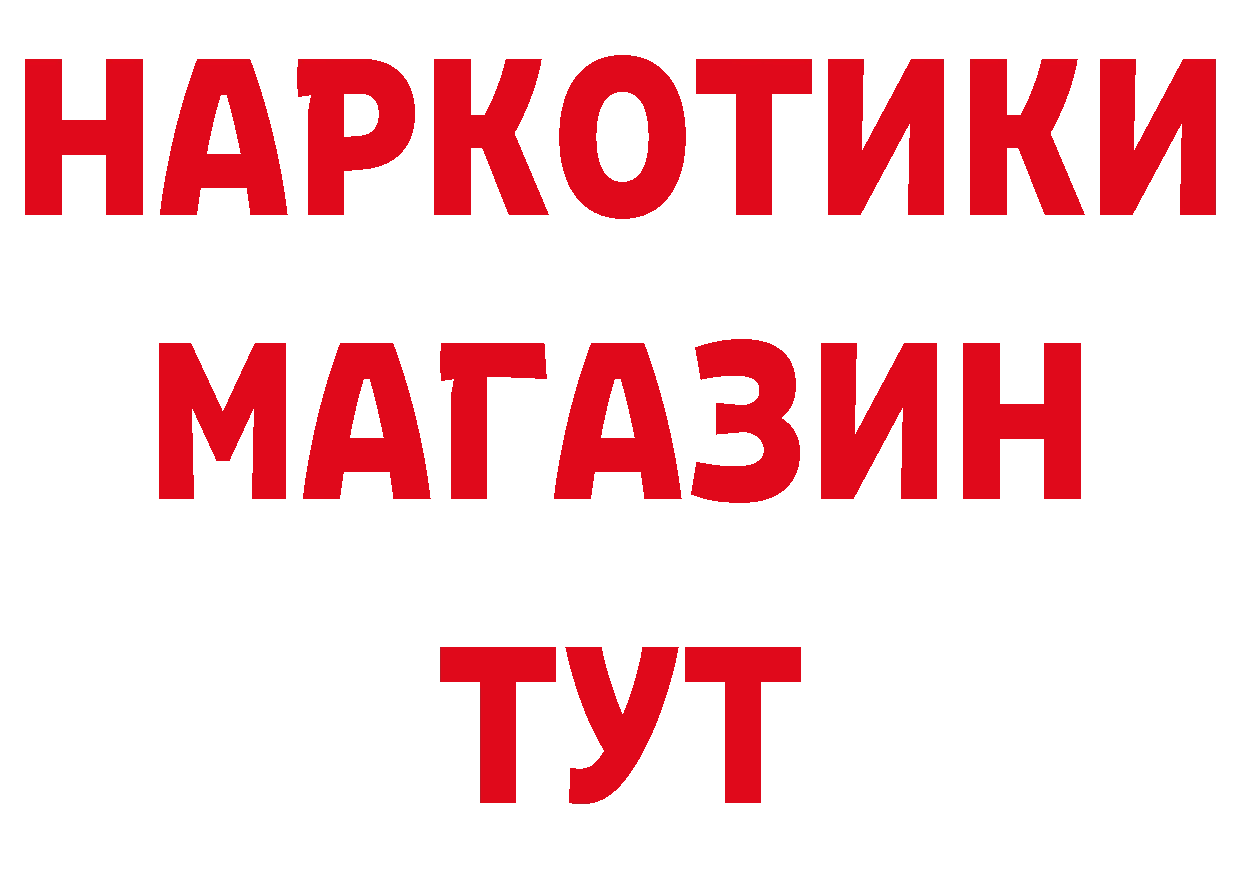 НАРКОТИКИ
МАГАЗИН
ТУТ